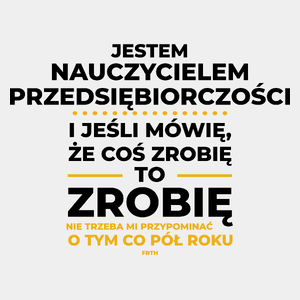 JESTEM
NAUCZYCIELEM
PRZEDSIĘBIORCZOŚCI

I JEŚLI MÓWIĘ,
ŻE COŚ ZROBIĘ
TO
ZROBIĘ

NIE TRZEBA MI PRZYPOMINAĆ
O TYM CO PÓŁ ROKU

FRTH